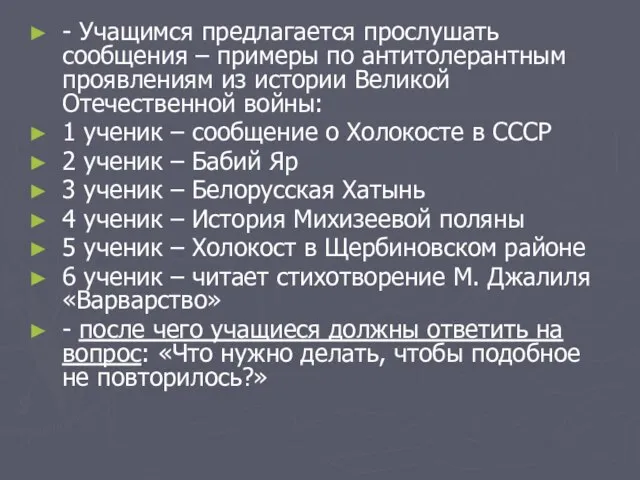 - Учащимся предлагается прослушать сообщения – примеры по антитолерантным проявлениям из истории Великой Отечественной войны:

1 ученик – сообщение о Холокосте в СССР

2 ученик – Бабий Яр

3 ученик – Белорусская Хатынь

4 ученик – История Михизеевой поляны

5 ученик – Холокост в Щербиновском районе

6 ученик – читает стихотворение М. Джалиля «Варварство»

- после чего учащиеся должны ответить на вопрос: «Что нужно делать, чтобы подобное не повторилось?»